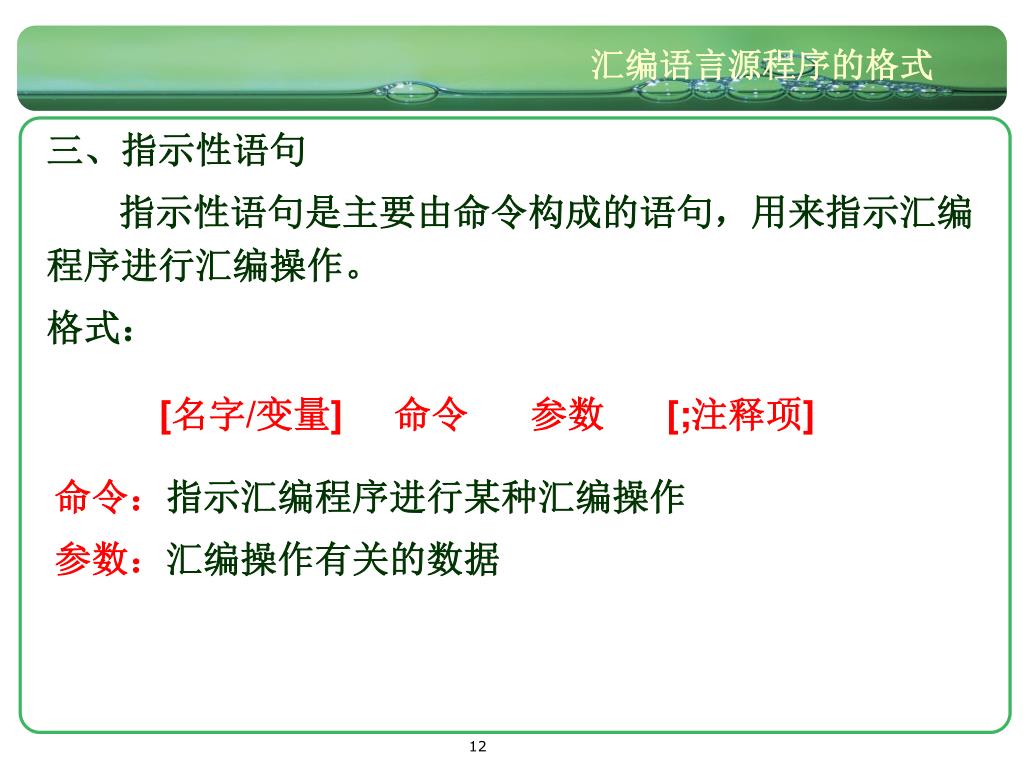 汇编语言源程序的格式

三、指示性语句

指示性语句是主要由命令构成的语句，用来指示汇编程序进行汇编操作。

格式：

[名字/变量]　命令　参数　[;注释项]

命令：指示汇编程序进行某种汇编操作

参数：汇编操作有关的数据

12